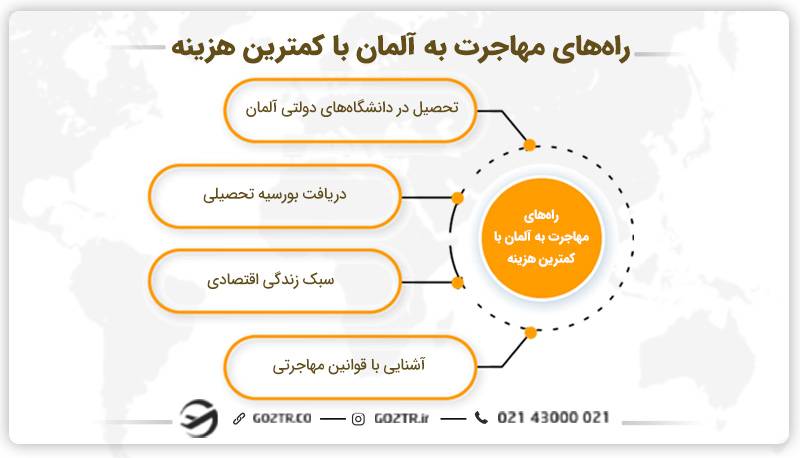 راه‌های مهاجرت به آلمان با کمترین هزینه

راه‌های مهاجرت به آلمان با کمترین هزینه

تحصیل در دانشگاه‌های دولتی آلمان

دریافت بورسیه تحصیلی

سبک زندگی اقتصادی

آشنایی با قوانین مهاجرتی

GOZTR.CO — GOZTR.ir — 021 43000 021